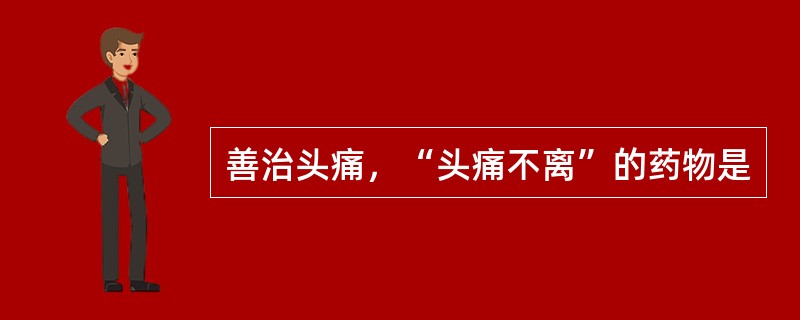 善治头痛，“头痛不离”的药物是